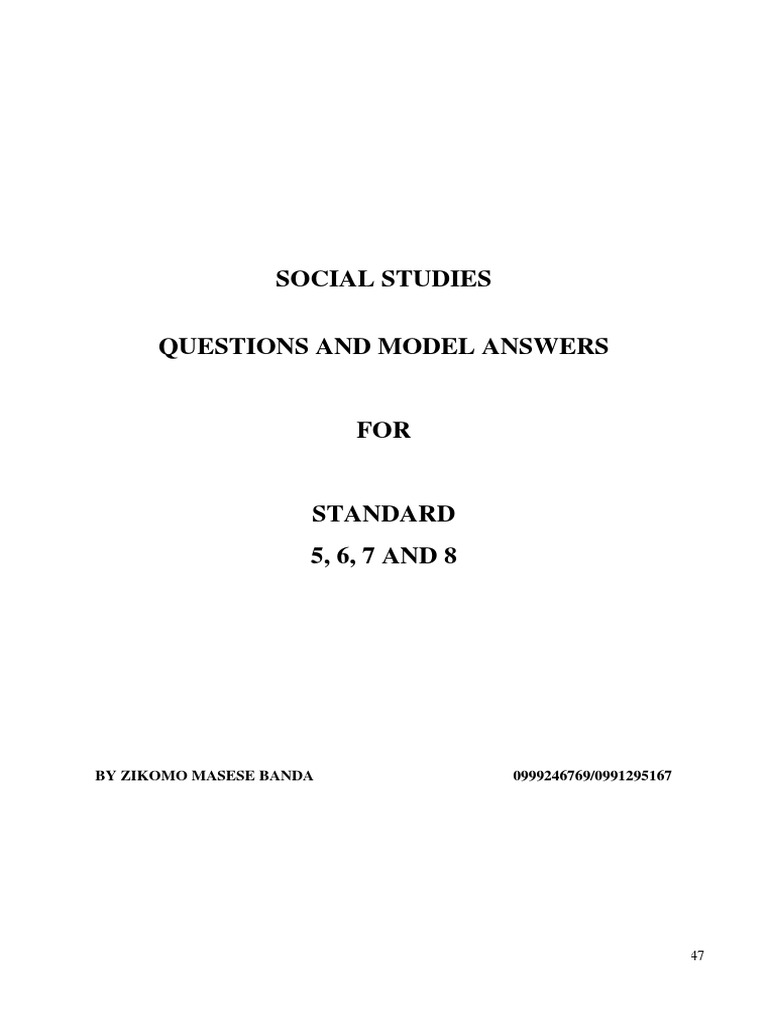 SOCIAL STUDIES

QUESTIONS AND MODEL ANSWERS

FOR

STANDARD
5, 6, 7 AND 8

BY ZIKOMO MASESE BANDA 0999246769/0991295167

47